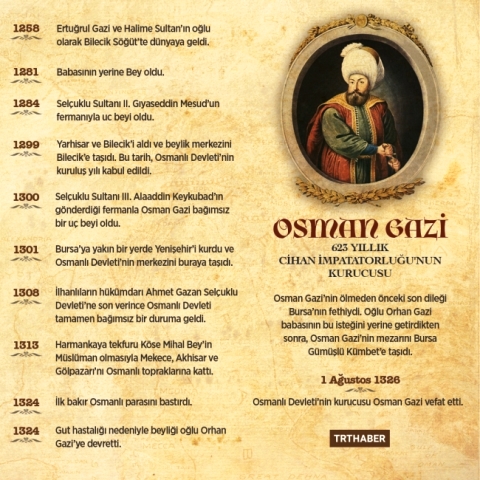 1258 Ertuğrul Gazi ve Halime Sultan'ın oğlu olarak Bilecik Söğüt'te dünyaya geldi.

1281 Babasının yerine Bey oldu.

1284 Selçuklu Sultanı II. Gıyaseddin Mesud'un fermanıyla uc beyi oldu.

1299 Yarhisar ve Bilecik'i aldı ve beylik merkezini Bilecik'e taşıdı. Bu tarih, Osmanlı Devleti'nin kuruluş yılı kabul edildi.

1300 Selçuklu Sultanı III. Alaaddin Keykubad'ın gönderdiği fermanla Osman Gazi bağımsız bir uç beyi oldu.

1301 Bursa'ya yakın bir yerde Yenişehir'i kurdu ve Osmanlı Devleti'nin merkezini buraya taşıdı.

1308 İlhanlıların hükümdarı Ahmet Gazan Selçuklu Devleti'ne son verince Osmanlı Devleti tamamen bağımsız bir duruma geldi.

1313 Harmankaya tekfuru Köse Mihal Bey'in Müslüman olmasıyla Mekece, Akhisar ve Gölpazarı'nı Osmanlı topraklarına kattı.

1324 İlk bakır Osmanlı parasını bastırdı.

1324 Gut hastalığı nedeniyle beyliği oğlu Orhan Gazi'ye devretti.

OSMAN GAZİ
623 YILLIK CİHAN İMPATATORLUĞU'NUN KURUCUSU

Osman Gazi'nin ölmeden önceki son dileği Bursa'nın fethiydi. Oğlu Orhan Gazi babasının bu isteğini yerine getirdikten sonra, Osman Gazi'nin mezarını Bursa Gümüşlü Kümbet'e taşıdı.

1 Ağustos 1326

Osmanlı Devleti'nin kurucusu Osman Gazi vefat etti.

TRTHABER